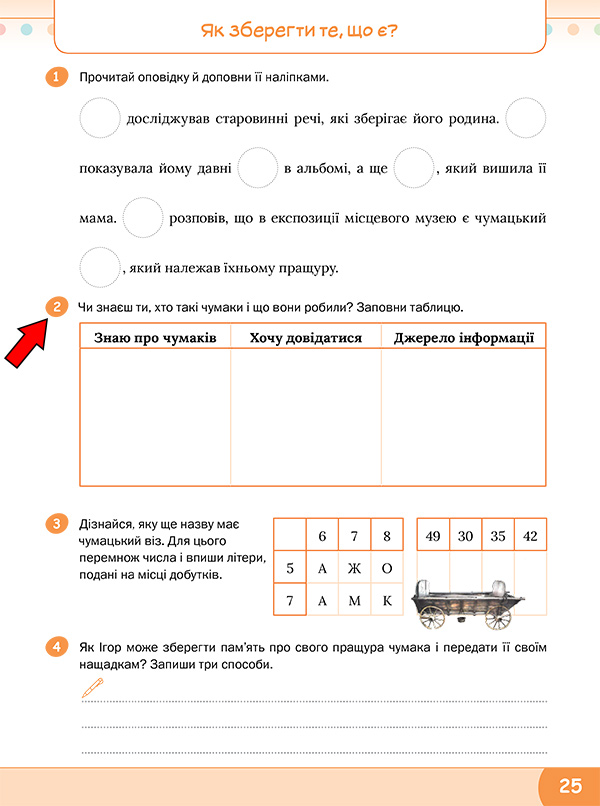 Як зберегти те, що є?

1 Прочитай оповідку й доповни її наліпками.

досліджував старовинні речі, які зберігає його родина. показувала йому давні в альбомі, а ще , який вишила її мама. розповів, що в експозиції місцевого музею є чумацький , який належав їхньому пращуру.

2 Чи знаєш ти, хто такі чумаки і що вони робили? Заповни таблицю.

| Знаю про чумаків | Хочу довідатися | Джерело інформації |
|---|---|---|
| | | |

3 Дізнайся, яку ще назву має чумацький віз. Для цього перемнож числа і впиши літери, подані на місці добутків.

| | 6 | 7 | 8 |
|---|---|---|---|
| 5 | А | Ж | О |
| 7 | А | М | К |

| 49 | 30 | 35 | 42 |
|---|---|---|---|
| | | | |

4 Як Ігор може зберегти пам'ять про свого пращура чумака і передати її своїм нащадкам? Запиши три способи.

25